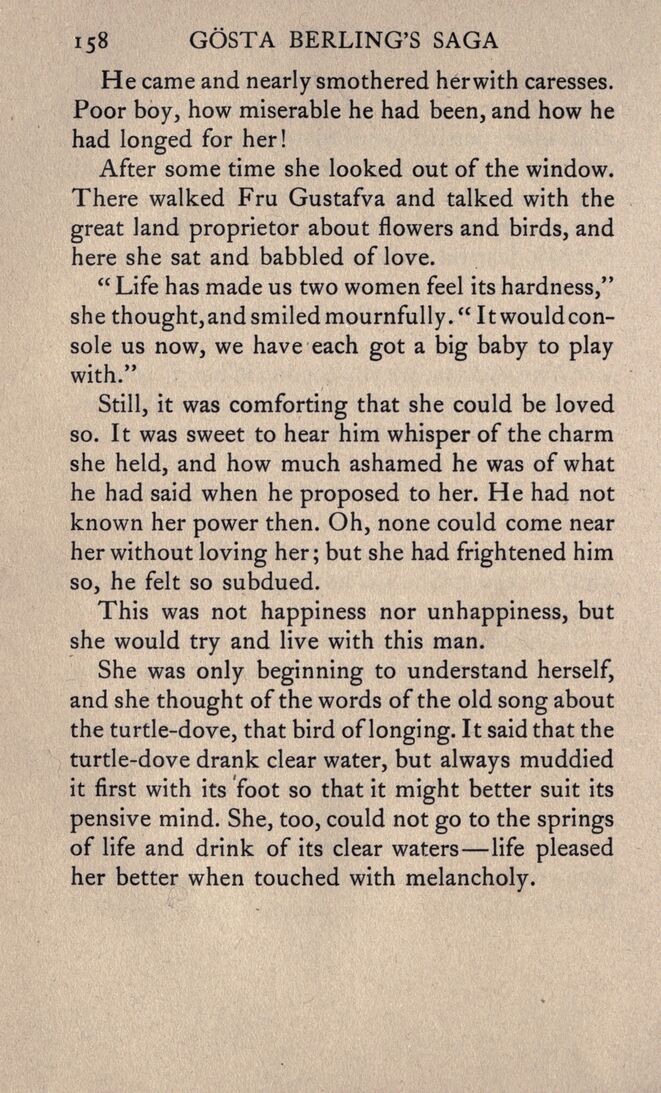 158 GÖSTA BERLING'S SAGA

He came and nearly smothered her with caresses. Poor boy, how miserable he had been, and how he had longed for her!

After some time she looked out of the window. There walked Fru Gustafva and talked with the great land proprietor about flowers and birds, and here she sat and babbled of love.

"Life has made us two women feel its hardness," she thought, and smiled mournfully. "It would console us now, we have each got a big baby to play with."

Still, it was comforting that she could be loved so. It was sweet to hear him whisper of the charm she held, and how much ashamed he was of what he had said when he proposed to her. He had not known her power then. Oh, none could come near her without loving her; but she had frightened him so, he felt so subdued.

This was not happiness nor unhappiness, but she would try and live with this man.

She was only beginning to understand herself, and she thought of the words of the old song about the turtle-dove, that bird of longing. It said that the turtle-dove drank clear water, but always muddied it first with its foot so that it might better suit its pensive mind. She, too, could not go to the springs of life and drink of its clear waters—life pleased her better when touched with melancholy.